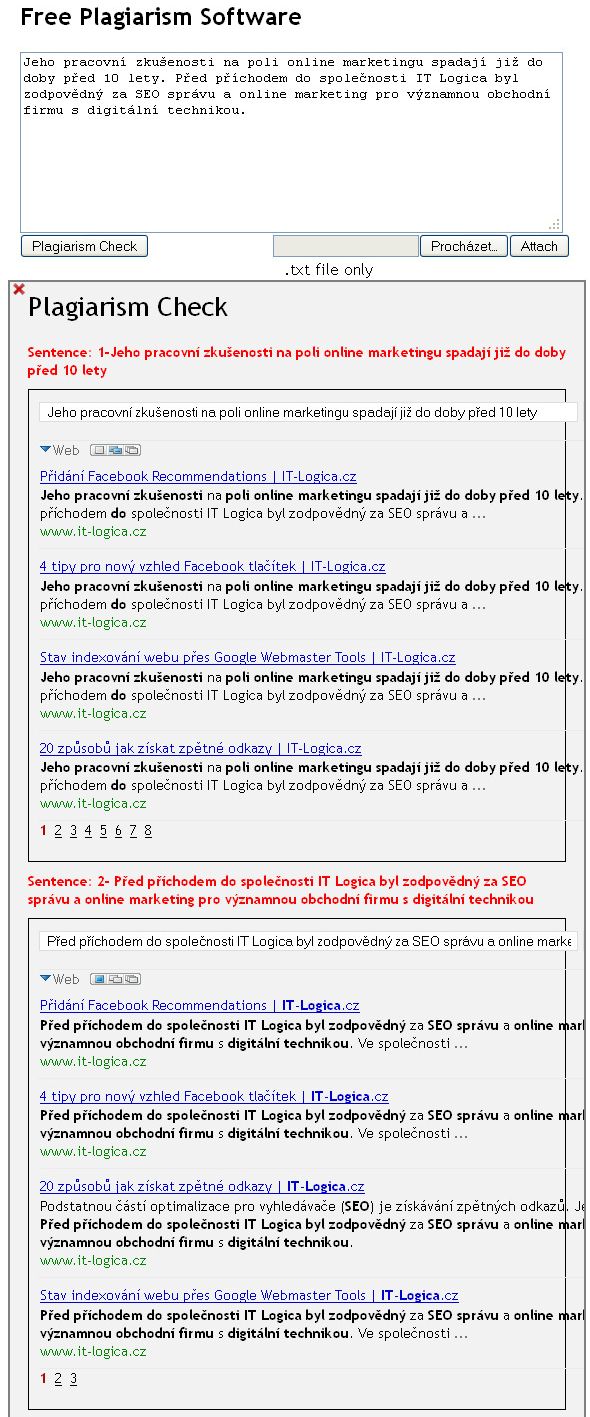 Free Plagiarism Software

Jeho pracovní zkušenosti na poli online marketingu spadají již do doby před 10 lety. Před příchodem do společnosti IT Logica byl zodpovědný za SEO správu a online marketing pro významnou obchodní firmu s digitální technikou.

Plagiarism Check

Procházet... Attach

.txt file only

Plagiarism Check

Sentence: 1-Jeho pracovní zkušenosti na poli online marketingu spadají již do doby před 10 lety

Jeho pracovní zkušenosti na poli online marketingu spadají již do doby před 10 lety

Web

Přidání Facebook Recommendations | IT-Logica.cz
Jeho pracovní zkušenosti na poli online marketingu spadají již do doby před 10 lety. příchodem do společnosti IT Logica byl zodpovědný za SEO správu a ...
www.it-logica.cz

4 tipy pro nový vzhled Facebook tlačítek | IT-Logica.cz
Jeho pracovní zkušenosti na poli online marketingu spadají již do doby před 10 lety. příchodem do společnosti IT Logica byl zodpovědný za SEO správu a ...
www.it-logica.cz

Stav indexování webu přes Google Webmaster Tools | IT-Logica.cz
Jeho pracovní zkušenosti na poli online marketingu spadají již do doby před 10 lety. příchodem do společnosti IT Logica byl zodpovědný za SEO správu a ...
www.it-logica.cz

20 způsobů jak získat zpětné odkazy | IT-Logica.cz
Jeho pracovní zkušenosti na poli online marketingu spadají již do doby před 10 lety. příchodem do společnosti IT Logica byl zodpovědný za SEO správu a ...
www.it-logica.cz

1 2 3 4 5 6 7 8

Sentence: 2- Před příchodem do společnosti IT Logica byl zodpovědný za SEO správu a online marketing pro významnou obchodní firmu s digitální technikou

Před příchodem do společnosti IT Logica byl zodpovědný za SEO správu a online marke

Web

Přidání Facebook Recommendations | IT-Logica.cz
Před příchodem do společnosti IT Logica byl zodpovědný za SEO správu a online mark významnou obchodní firmu s digitální technikou. Ve společnosti ...
www.it-logica.cz

4 tipy pro nový vzhled Facebook tlačítek | IT-Logica.cz
Před příchodem do společnosti IT Logica byl zodpovědný za SEO správu a online mark významnou obchodní firmu s digitální technikou. Ve společnosti ...
www.it-logica.cz

20 způsobů jak získat zpětné odkazy | IT-Logica.cz
Podstatnou částí optimalizace pro vyhledávače (SEO) je získávání zpětných odkazů. Je Před příchodem do společnosti IT Logica byl zodpovědný za SEO správu a online mark významnou obchodní firmu s digitální technikou.
www.it-logica.cz

Stav indexování webu přes Google Webmaster Tools | IT-Logica.cz
Před příchodem do společnosti IT Logica byl zodpovědný za SEO správu a online mark významnou obchodní firmu s digitální technikou. Ve společnosti ...
www.it-logica.cz

1 2 3